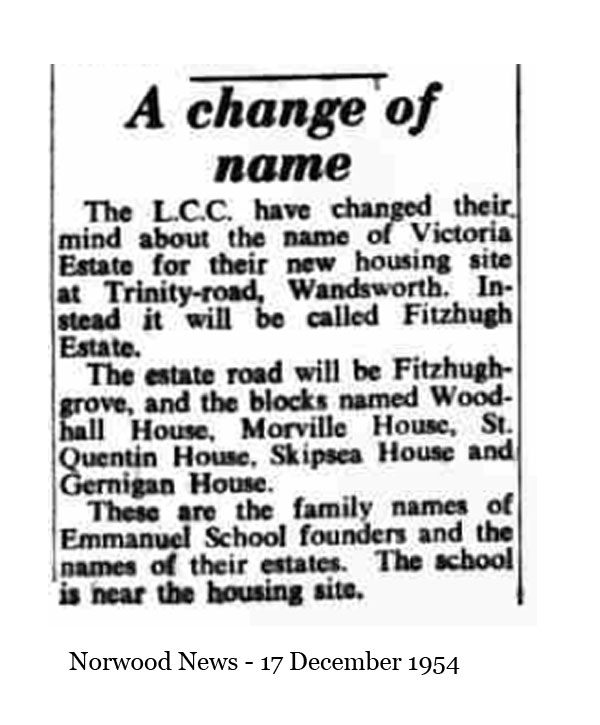 A change of name

The L.C.C. have changed their mind about the name of Victoria Estate for their new housing site at Trinity-road, Wandsworth. Instead it will be called Fitzhugh Estate.

The estate road will be Fitzhugh-grove, and the blocks named Woodhall House, Morville House, St. Quentin House, Skipsea House and Gernigan House.

These are the family names of Emmanuel School founders and the names of their estates. The school is near the housing site.

Norwood News - 17 December 1954